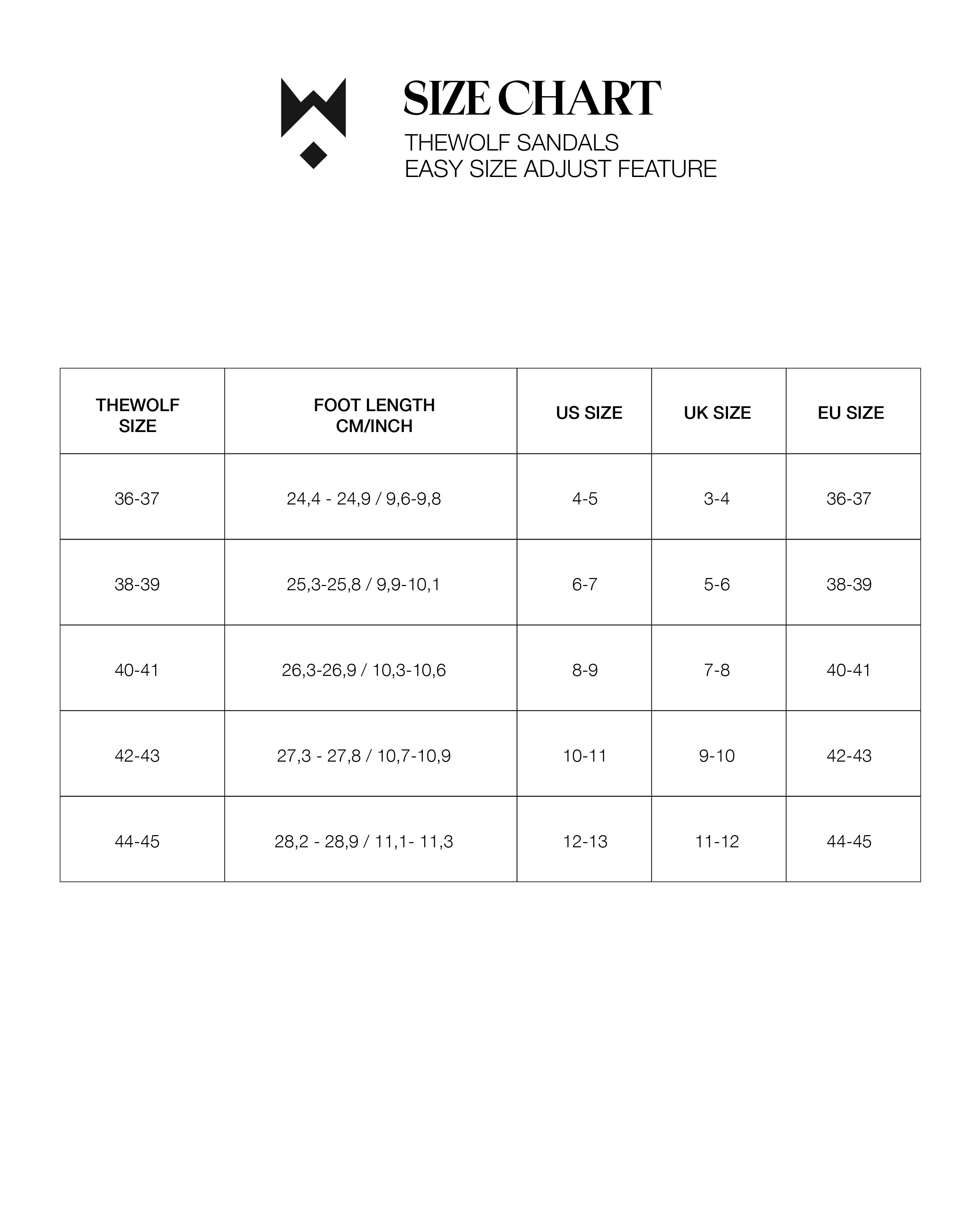 SIZE CHART

THEWOLF SANDALS
EASY SIZE ADJUST FEATURE

| THEWOLF SIZE | FOOT LENGTH CM/INCH | US SIZE | UK SIZE | EU SIZE |
|---|---|---|---|---|
| 36-37 | 24,4 - 24,9 / 9,6-9,8 | 4-5 | 3-4 | 36-37 |
| 38-39 | 25,3-25,8 / 9,9-10,1 | 6-7 | 5-6 | 38-39 |
| 40-41 | 26,3-26,9 / 10,3-10,6 | 8-9 | 7-8 | 40-41 |
| 42-43 | 27,3 - 27,8 / 10,7-10,9 | 10-11 | 9-10 | 42-43 |
| 44-45 | 28,2 - 28,9 / 11,1- 11,3 | 12-13 | 11-12 | 44-45 |